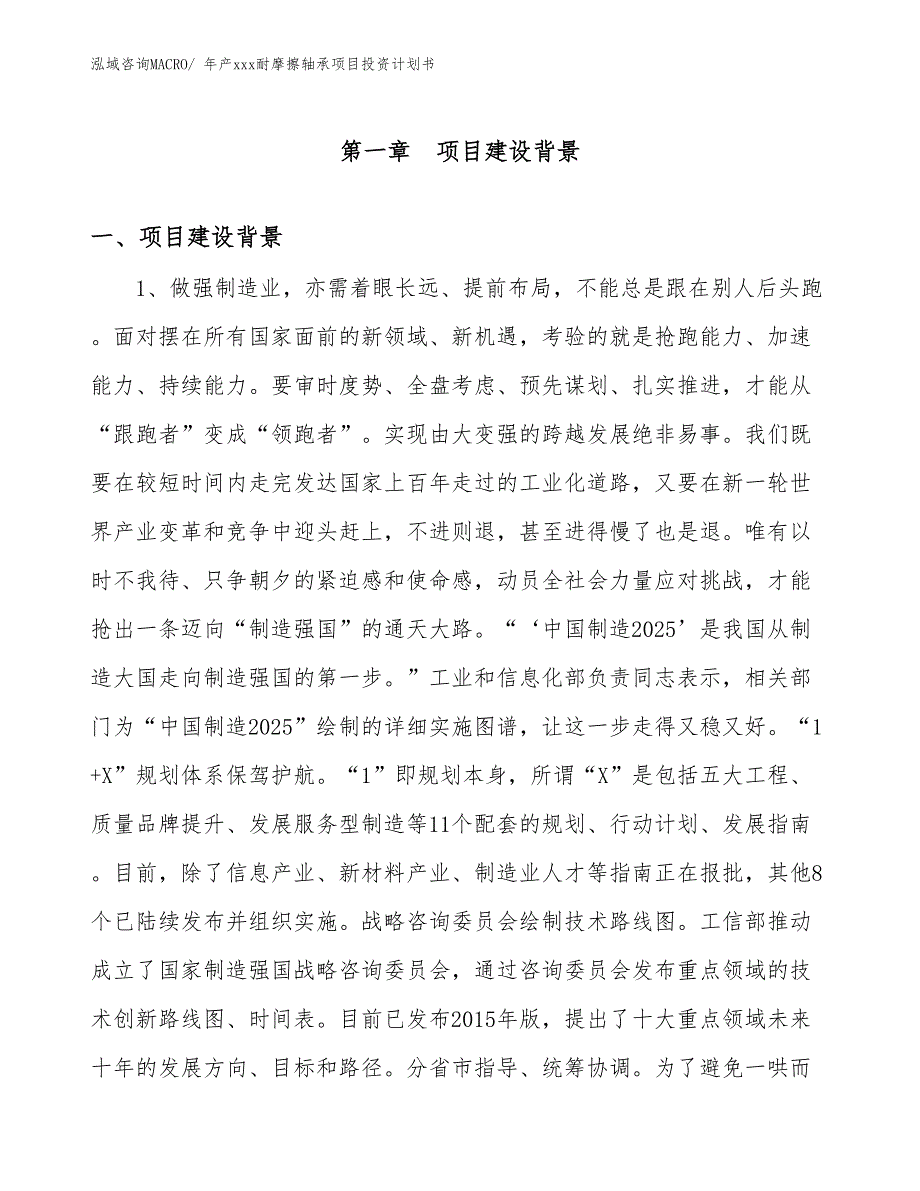 泓域咨询MACRO/ 年产xxx耐摩擦轴承项目投资计划书

第一章 项目建设背景

一、项目建设背景

1、做强制造业，亦需着眼长远、提前布局，不能总是跟在别人后头跑。面对摆在所有国家面前的新领域、新机遇，考验的就是抢跑能力、加速能力、持续能力。要审时度势、全盘考虑、预先谋划、扎实推进，才能从“跟跑者”变成“领跑者”。实现由大变强的跨越发展绝非易事。我们既要在较短时间内走完发达国家上百年走过的工业化道路，又要在新一轮世界产业变革和竞争中迎头赶上，不进则退，甚至进得慢了也是退。唯有以时不我待、只争朝夕的紧迫感和使命感，动员全社会力量应对挑战，才能抢出一条迈向“制造强国”的通天大路。“‘中国制造2025’是我国从制造大国走向制造强国的第一步。”工业和信息化部负责同志表示，相关部门为“中国制造2025”绘制的详细实施图谱，让这一步走得又稳又好。“1+X”规划体系保驾护航。“1”即规划本身，所谓“X”是包括五大工程、质量品牌提升、发展服务型制造等11个配套的规划、行动计划、发展指南。目前，除了信息产业、新材料产业、制造业人才等指南正在报批，其他8个已陆续发布并组织实施。战略咨询委员会绘制技术路线图。工信部推动成立了国家制造强国战略咨询委员会，通过咨询委员会发布重点领域的技术创新路线图、时间表。目前已发布2015年版，提出了十大重点领域未来十年的发展方向、目标和路径。分省市指导、统筹协调。为了避免一哄而